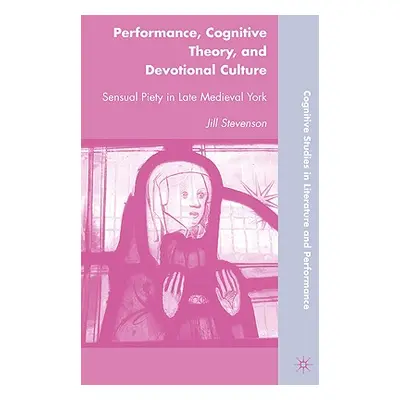 Performance, Cognitive Theory, and Devotional Culture

Sensual Piety in Late Medieval York

Jill Stevenson

Cognitive Studies in Literature and Performance